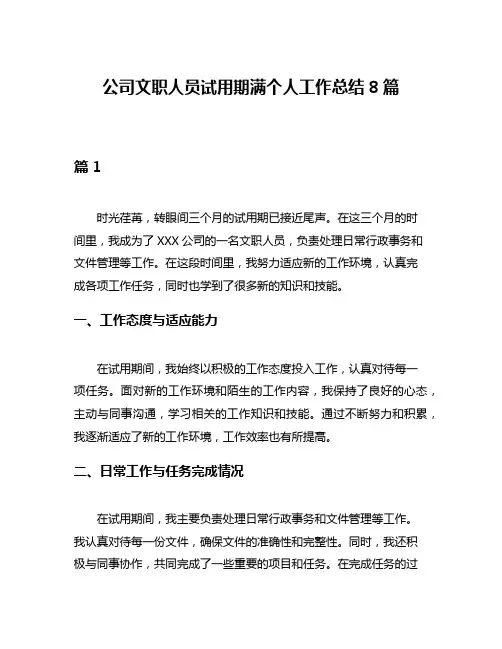 公司文职人员试用期满个人工作总结 8 篇

篇 1

时光荏苒，转眼间三个月的试用期已接近尾声。在这三个月的时间里，我成为了 XXX 公司的一名文职人员，负责处理日常行政事务和文件管理等工作。在这段时间里，我努力适应新的工作环境，认真完成各项工作任务，同时也学到了很多新的知识和技能。

一、工作态度与适应能力

在试用期间，我始终以积极的工作态度投入工作，认真对待每一项任务。面对新的工作环境和陌生的工作内容，我保持了良好的心态，主动与同事沟通，学习相关的工作知识和技能。通过不断努力和积累，我逐渐适应了新的工作环境，工作效率也有所提高。

二、日常工作与任务完成情况

在试用期间，我主要负责处理日常行政事务和文件管理等工作。我认真对待每一份文件，确保文件的准确性和完整性。同时，我还积极与同事协作，共同完成了一些重要的项目和任务。在完成任务的过